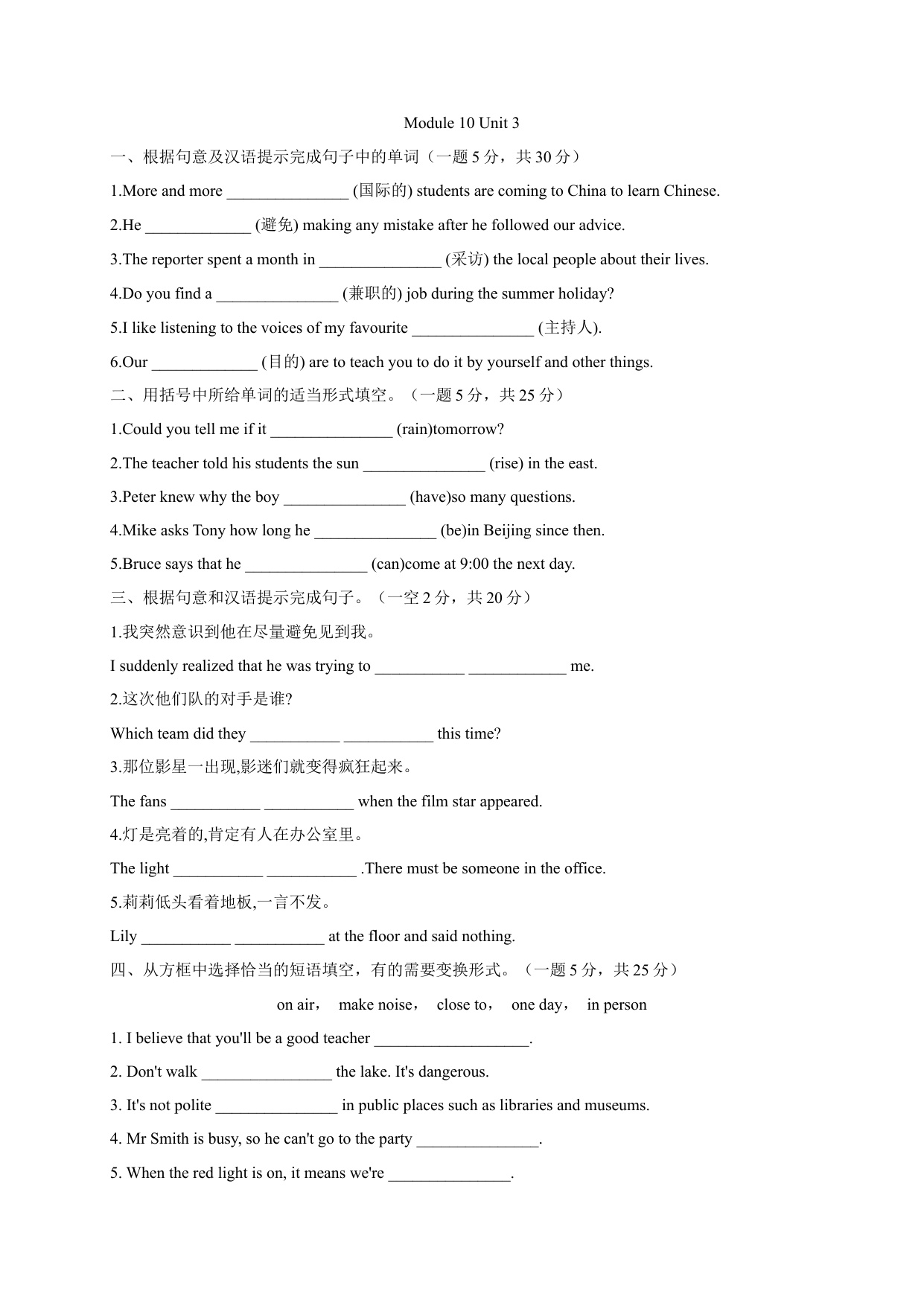 Module 10 Unit 3

一、根据句意及汉语提示完成句子中的单词（一题 5 分，共 30 分）

1.More and more _______________ (国际的) students are coming to China to learn Chinese.

2.He _____________ (避免) making any mistake after he followed our advice.

3.The reporter spent a month in _______________ (采访) the local people about their lives.

4.Do you find a _______________ (兼职的) job during the summer holiday?

5.I like listening to the voices of my favourite _______________ (主持人).

6.Our _____________ (目的) are to teach you to do it by yourself and other things.

二、用括号中所给单词的适当形式填空。（一题 5 分，共 25 分）

1.Could you tell me if it _______________ (rain)tomorrow?

2.The teacher told his students the sun _______________ (rise) in the east.

3.Peter knew why the boy _______________ (have)so many questions.

4.Mike asks Tony how long he _______________ (be)in Beijing since then.

5.Bruce says that he _______________ (can)come at 9:00 the next day.

三、根据句意和汉语提示完成句子。（一空 2 分，共 20 分）

1.我突然意识到他在尽量避免见到我。

I suddenly realized that he was trying to ___________ ____________ me.

2.这次他们队的对手是谁?

Which team did they ___________ ___________ this time?

3.那位影星一出现,影迷们就变得疯狂起来。

The fans ___________ ___________ when the film star appeared.

4.灯是亮着的,肯定有人在办公室里。

The light ___________ ___________ .There must be someone in the office.

5.莉莉低头看着地板,一言不发。

Lily ___________ ___________ at the floor and said nothing.

四、从方框中选择恰当的短语填空，有的需要变换形式。（一题 5 分，共 25 分）

on air， make noise， close to， one day， in person

1. I believe that you'll be a good teacher ___________________.

2. Don't walk ________________ the lake. It's dangerous.

3. It's not polite _______________ in public places such as libraries and museums.

4. Mr Smith is busy, so he can't go to the party _______________.

5. When the red light is on, it means we're _______________.